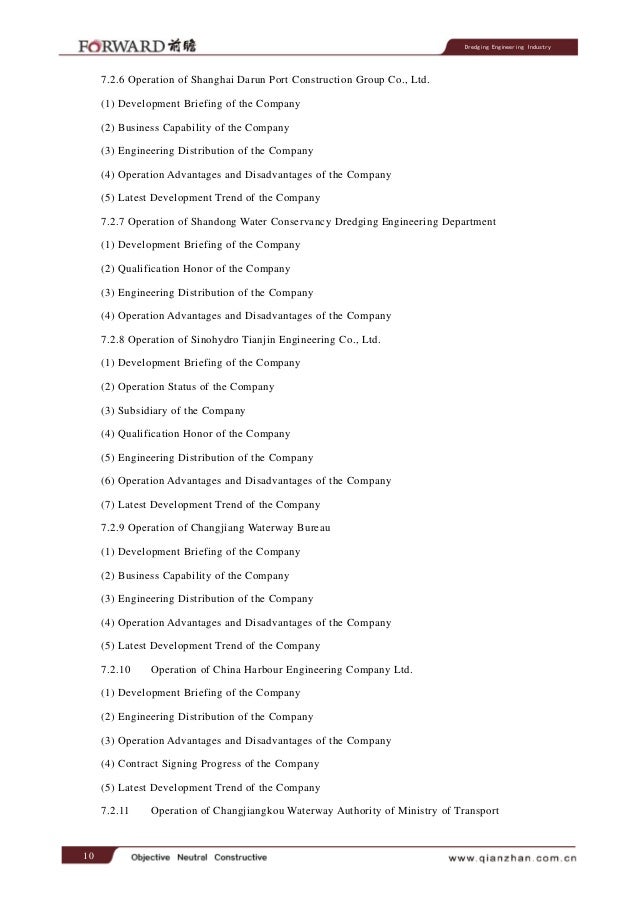 FORWARD 前瞻

Dredging Engineering Industry

7.2.6 Operation of Shanghai Darun Port Construction Group Co., Ltd.

(1) Development Briefing of the Company

(2) Business Capability of the Company

(3) Engineering Distribution of the Company

(4) Operation Advantages and Disadvantages of the Company

(5) Latest Development Trend of the Company

7.2.7 Operation of Shandong Water Conservancy Dredging Engineering Department

(1) Development Briefing of the Company

(2) Qualification Honor of the Company

(3) Engineering Distribution of the Company

(4) Operation Advantages and Disadvantages of the Company

7.2.8 Operation of Sinohydro Tianjin Engineering Co., Ltd.

(1) Development Briefing of the Company

(2) Operation Status of the Company

(3) Subsidiary of the Company

(4) Qualification Honor of the Company

(5) Engineering Distribution of the Company

(6) Operation Advantages and Disadvantages of the Company

(7) Latest Development Trend of the Company

7.2.9 Operation of Changjiang Waterway Bureau

(1) Development Briefing of the Company

(2) Business Capability of the Company

(3) Engineering Distribution of the Company

(4) Operation Advantages and Disadvantages of the Company

(5) Latest Development Trend of the Company

7.2.10 Operation of China Harbour Engineering Company Ltd.

(1) Development Briefing of the Company

(2) Engineering Distribution of the Company

(3) Operation Advantages and Disadvantages of the Company

(4) Contract Signing Progress of the Company

(5) Latest Development Trend of the Company

7.2.11 Operation of Changjiangkou Waterway Authority of Ministry of Transport

10 Objective Neutral Constructive www.qianzhan.com.cn